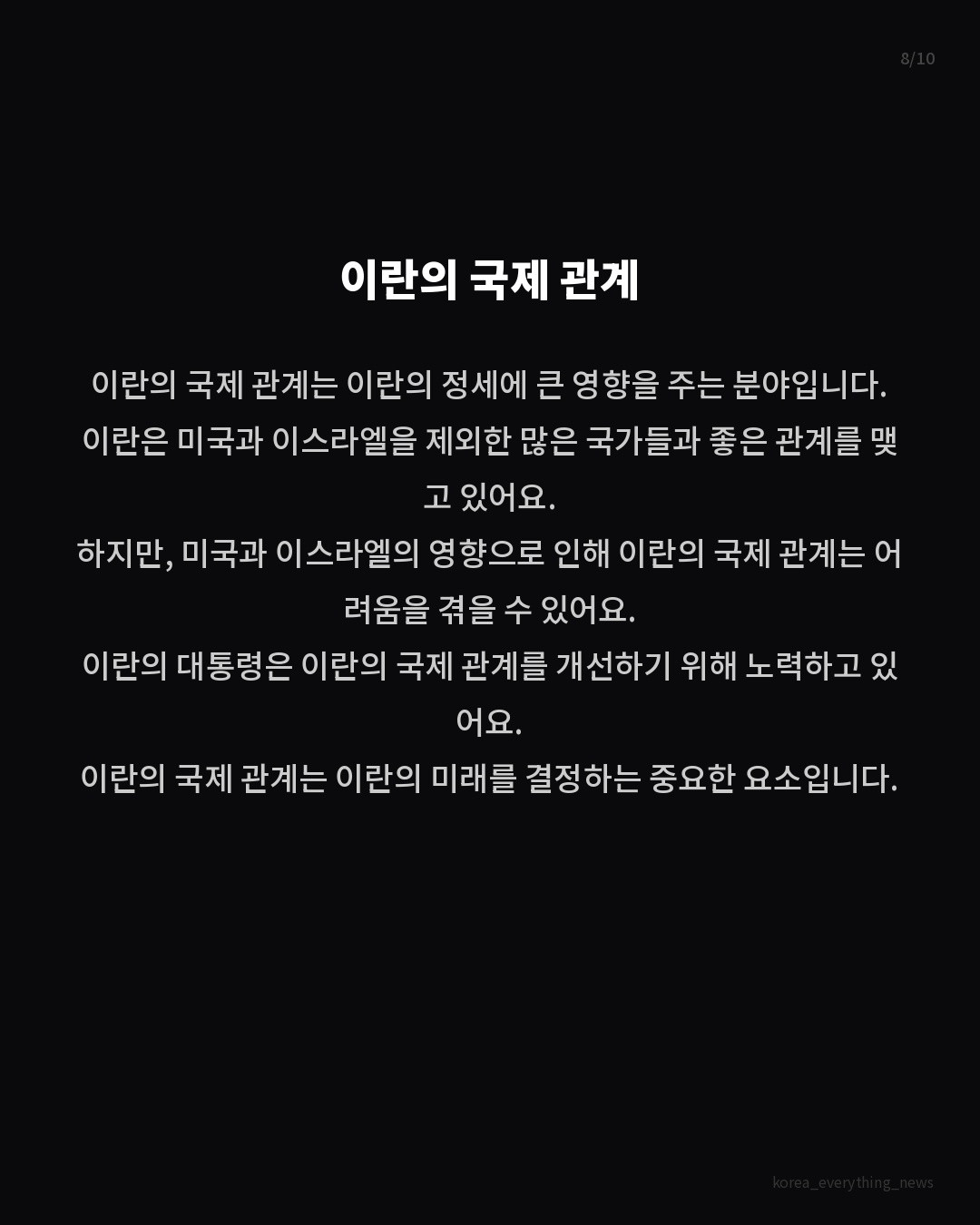 8/10

이란의 국제 관계

이란의 국제 관계는 이란의 정세에 큰 영향을 주는 분야입니다.
이란은 미국과 이스라엘을 제외한 많은 국가들과 좋은 관계를 맺고 있어요.
하지만, 미국과 이스라엘의 영향으로 인해 이란의 국제 관계는 어려움을 겪을 수 있어요.
이란의 대통령은 이란의 국제 관계를 개선하기 위해 노력하고 있어요.
이란의 국제 관계는 이란의 미래를 결정하는 중요한 요소입니다.

korea_everything_news